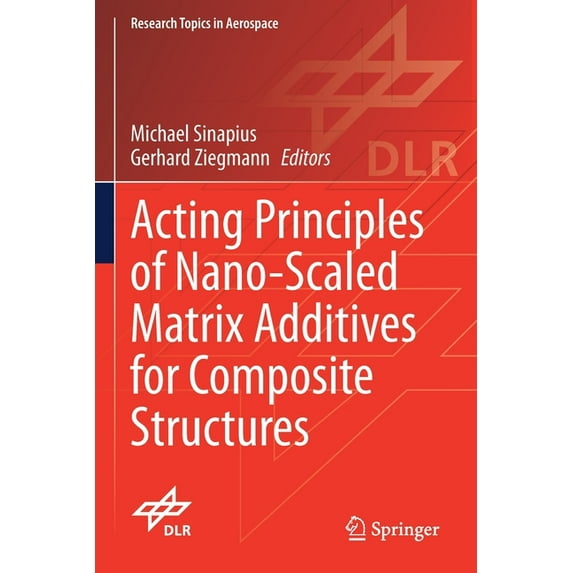 Research Topics in Aerospace

Michael Sinapius
Gerhard Ziegmann Editors

Acting Principles of Nano-Scaled Matrix Additives for Composite Structures

DLR

Springer

DLR